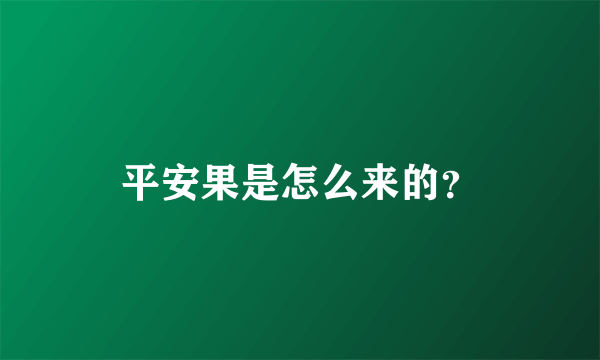 平安果是怎么来的?